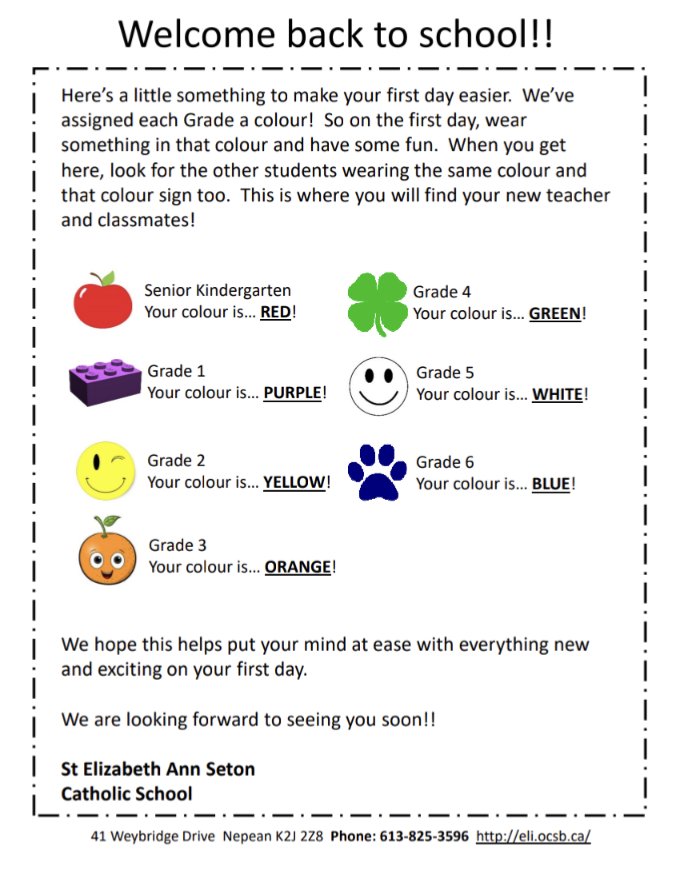 Welcome back to school!!

Here's a little something to make your first day easier. We've assigned each Grade a colour! So on the first day, wear something in that colour and have some fun. When you get here, look for the other students wearing the same colour and that colour sign too. This is where you will find your new teacher and classmates!

Senior Kindergarten
Your colour is... RED!

Grade 1
Your colour is... PURPLE!

Grade 2
Your colour is... YELLOW!

Grade 3
Your colour is... ORANGE!

Grade 4
Your colour is... GREEN!

Grade 5
Your colour is... WHITE!

Grade 6
Your colour is... BLUE!

We hope this helps put your mind at ease with everything new and exciting on your first day.

We are looking forward to seeing you soon!!

St Elizabeth Ann Seton
Catholic School

41 Weybridge Drive Nepean K2J 2Z8 Phone: 613-825-3596 http://eli.ocsb.ca/